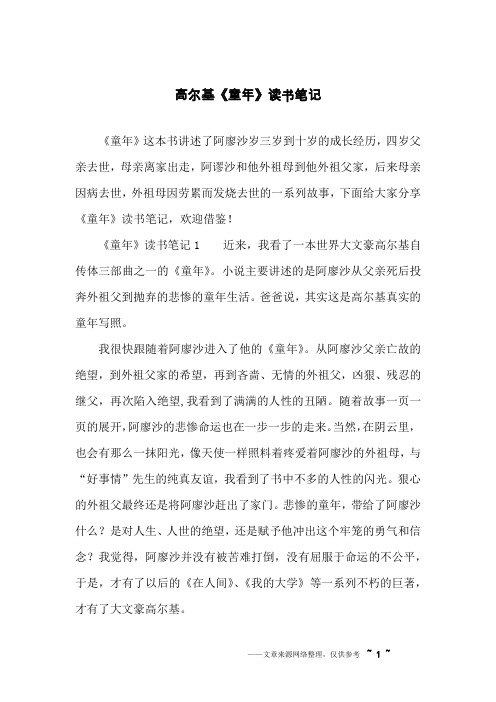 高尔基《童年》读书笔记

《童年》这本书讲述了阿廖沙岁三岁到十岁的成长经历，四岁父亲去世，母亲离家出走，阿谬沙和他外祖母到他外祖父家，后来母亲因病去世，外祖母因劳累而发烧去世的一系列故事，下面给大家分享《童年》读书笔记，欢迎借鉴！

《童年》读书笔记 1　　近来，我看了一本世界大文豪高尔基自传体三部曲之一的《童年》。小说主要讲述的是阿廖沙从父亲死后投奔外祖父到抛弃的悲惨的童年生活。爸爸说，其实这是高尔基真实的童年写照。

我很快跟随着阿廖沙进入了他的《童年》。从阿廖沙父亲亡故的绝望，到外祖父家的希望，再到吝啬、无情的外祖父，凶狠、残忍的继父，再次陷入绝望，我看到了满满的人性的丑陋。随着故事一页一页的展开，阿廖沙的悲惨命运也在一步一步的走来。当然，在阴云里，也会有那么一抹阳光，像天使一样照料着疼爱着阿廖沙的外祖母，与“好事情”先生的纯真友谊，我看到了书中不多的人性的闪光。狠心的外祖父最终还是将阿廖沙赶出了家门。悲惨的童年，带给了阿廖沙什么？是对人生、人世的绝望，还是赋予他冲出这个牢笼的勇气和信念？我觉得，阿廖沙并没有被苦难打倒，没有屈服于命运的不公平，于是，才有了以后的《在人间》、《我的大学》等一系列不朽的巨著，才有了大文豪高尔基。

——文章来源网络整理，仅供参考 ~ 1 ~